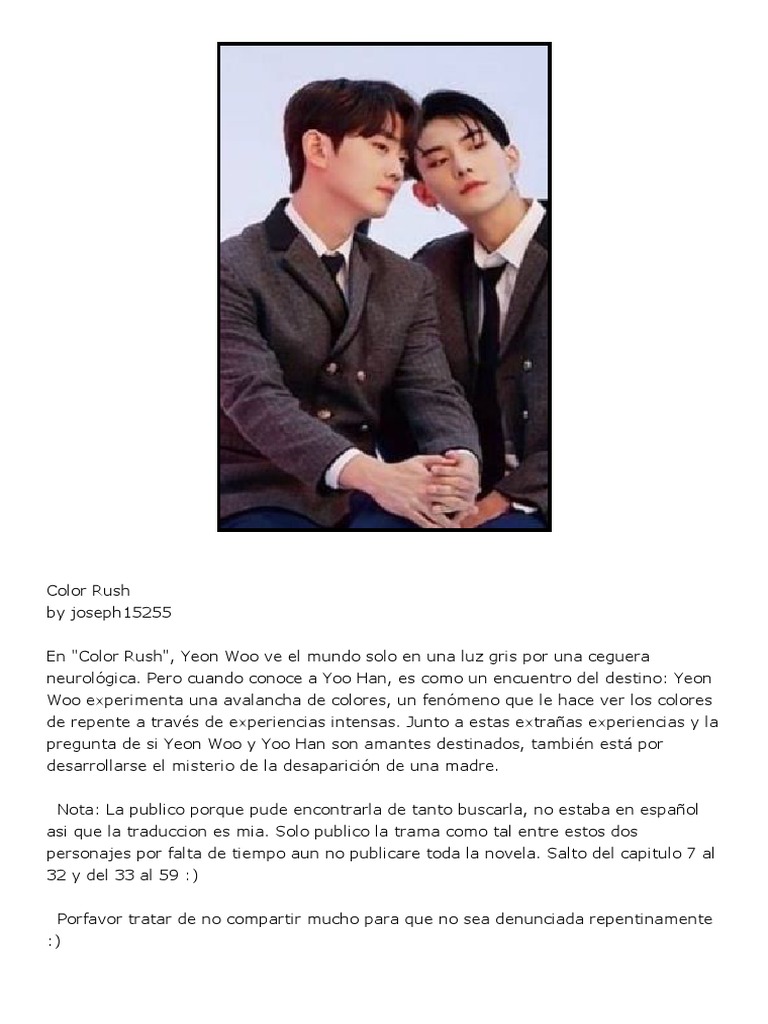 Color Rush
by joseph15255

En "Color Rush", Yeon Woo ve el mundo solo en una luz gris por una ceguera neurológica. Pero cuando conoce a Yoo Han, es como un encuentro del destino: Yeon Woo experimenta una avalancha de colores, un fenómeno que le hace ver los colores de repente a través de experiencias intensas. Junto a estas extrañas experiencias y la pregunta de si Yeon Woo y Yoo Han son amantes destinados, también está por desarrollarse el misterio de la desaparición de una madre.

Nota: La publico porque pude encontrarla de tanto buscarla, no estaba en español asi que la traduccion es mia. Solo publico la trama como tal entre estos dos personajes por falta de tiempo aun no publicare toda la novela. Salto del capitulo 7 al 32 y del 33 al 59 :)

Porfavor tratar de no compartir mucho para que no sea denunciada repentinamente :)